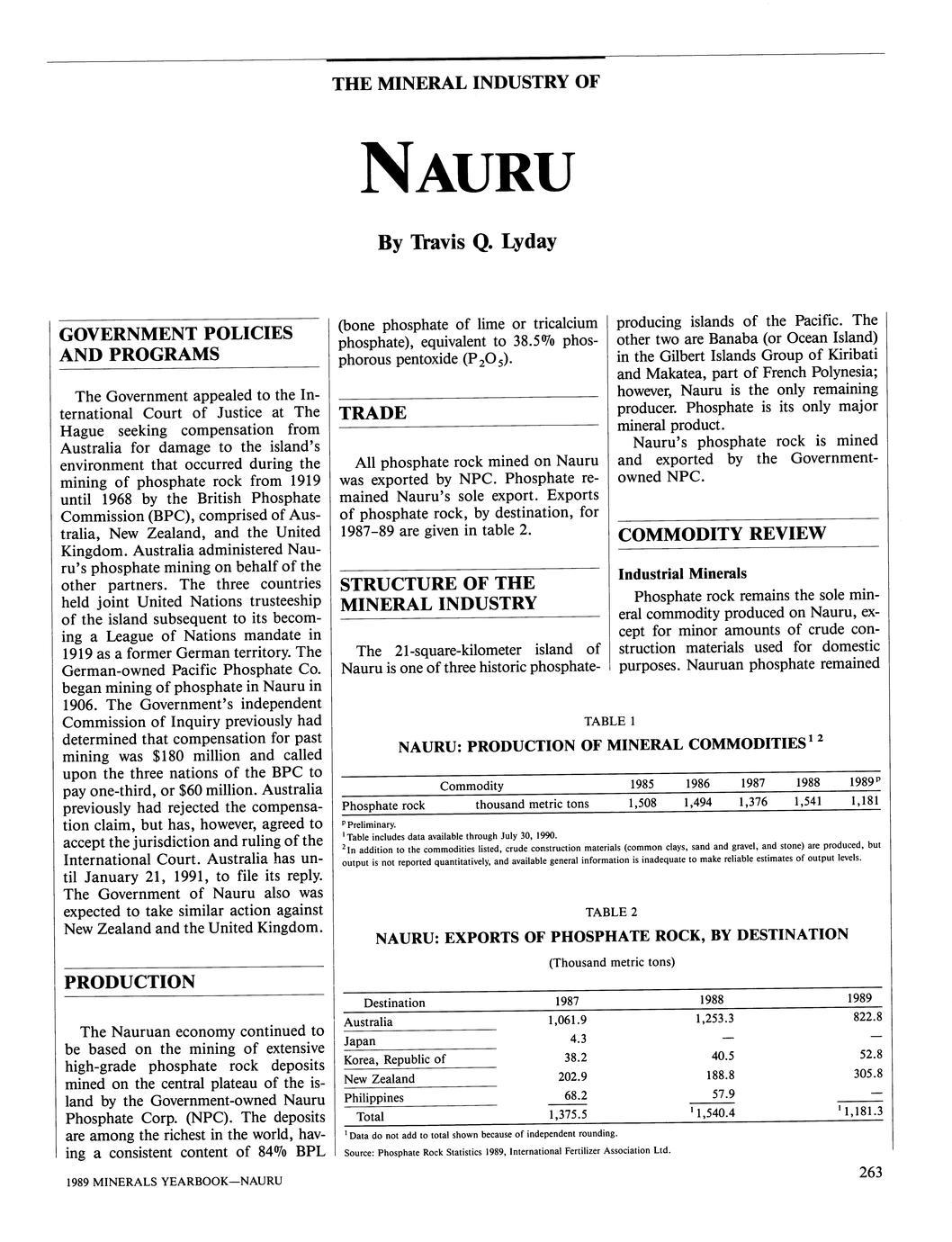 THE MINERAL INDUSTRY OF

NAURU

By Travis Q. Lyday

GOVERNMENT POLICIES AND PROGRAMS

The Government appealed to the International Court of Justice at The Hague seeking compensation from Australia for damage to the island's environment that occurred during the mining of phosphate rock from 1919 until 1968 by the British Phosphate Commission (BPC), comprised of Australia, New Zealand, and the United Kingdom. Australia administered Nauru's phosphate mining on behalf of the other partners. The three countries held joint United Nations trusteeship of the island subsequent to its becoming a League of Nations mandate in 1919 as a former German territory. The German-owned Pacific Phosphate Co. began mining of phosphate in Nauru in 1906. The Government's independent Commission of Inquiry previously had determined that compensation for past mining was $180 million and called upon the three nations of the BPC to pay one-third, or $60 million. Australia previously had rejected the compensation claim, but has, however, agreed to accept the jurisdiction and ruling of the International Court. Australia has until January 21, 1991, to file its reply. The Government of Nauru also was expected to take similar action against New Zealand and the United Kingdom.

PRODUCTION

The Nauruan economy continued to be based on the mining of extensive high-grade phosphate rock deposits mined on the central plateau of the island by the Government-owned Nauru Phosphate Corp. (NPC). The deposits are among the richest in the world, having a consistent content of 84% BPL (bone phosphate of lime or tricalcium phosphate), equivalent to 38.5% phosphorous pentoxide ($P_2O_5$).

TRADE

All phosphate rock mined on Nauru was exported by NPC. Phosphate remained Nauru's sole export. Exports of phosphate rock, by destination, for 1987-89 are given in table 2.

STRUCTURE OF THE MINERAL INDUSTRY

The 21-square-kilometer island of Nauru is one of three historic phosphate-producing islands of the Pacific. The other two are Banaba (or Ocean Island) in the Gilbert Islands Group of Kiribati and Makatea, part of French Polynesia; however, Nauru is the only remaining producer. Phosphate is its only major mineral product.

Nauru's phosphate rock is mined and exported by the Government-owned NPC.

COMMODITY REVIEW

Industrial Minerals

Phosphate rock remains the sole mineral commodity produced on Nauru, except for minor amounts of crude construction materials used for domestic purposes. Nauruan phosphate remained

TABLE 1

NAURU: PRODUCTION OF MINERAL COMMODITIES$^{1\ 2}$

| Commodity | | 1985 | 1986 | 1987 | 1988 | 1989$^p$ |
|---|---|---|---|---|---|---|
| Phosphate rock | thousand metric tons | 1,508 | 1,494 | 1,376 | 1,541 | 1,181 |

$^p$ Preliminary.
$^1$ Table includes data available through July 30, 1990.
$^2$ In addition to the commodities listed, crude construction materials (common clays, sand and gravel, and stone) are produced, but output is not reported quantitatively, and available general information is inadequate to make reliable estimates of output levels.

TABLE 2

NAURU: EXPORTS OF PHOSPHATE ROCK, BY DESTINATION

(Thousand metric tons)

| Destination | 1987 | 1988 | 1989 |
|---|---|---|---|
| Australia | 1,061.9 | 1,253.3 | 822.8 |
| Japan | 4.3 | — | — |
| Korea, Republic of | 38.2 | 40.5 | 52.8 |
| New Zealand | 202.9 | 188.8 | 305.8 |
| Philippines | 68.2 | 57.9 | — |
| Total | 1,375.5 | $^1$1,540.4 | $^1$1,181.3 |

$^1$ Data do not add to total shown because of independent rounding.
Source: Phosphate Rock Statistics 1989, International Fertilizer Association Ltd.

1989 MINERALS YEARBOOK—NAURU

263